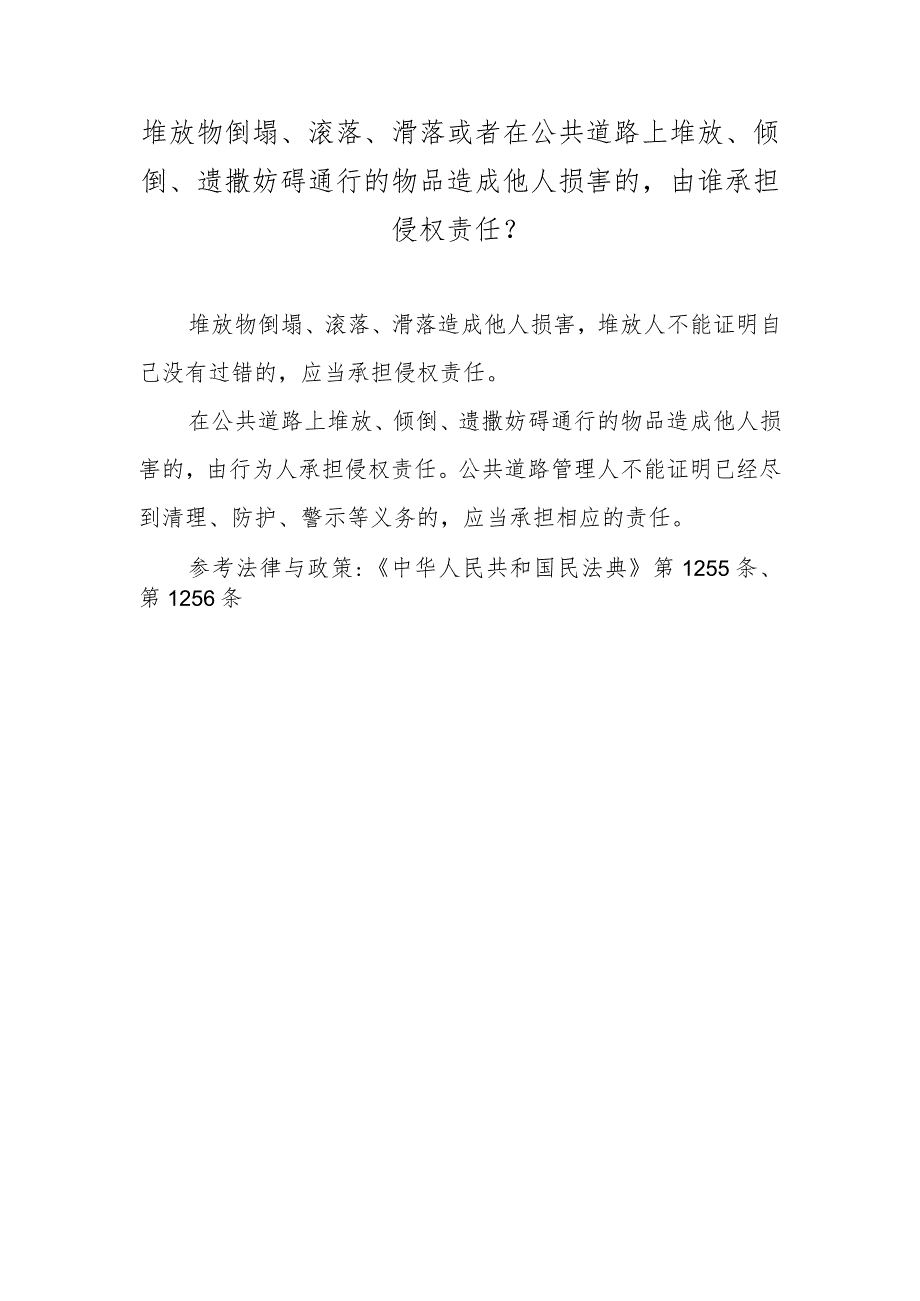 堆放物倒塌、滚落、滑落或者在公共道路上堆放、倾倒、遗撒妨碍通行的物品造成他人损害的，由谁承担侵权责任？

堆放物倒塌、滚落、滑落造成他人损害，堆放人不能证明自己没有过错的，应当承担侵权责任。

在公共道路上堆放、倾倒、遗撒妨碍通行的物品造成他人损害的，由行为人承担侵权责任。公共道路管理人不能证明已经尽到清理、防护、警示等义务的，应当承担相应的责任。

参考法律与政策：《中华人民共和国民法典》第1255条、第1256条